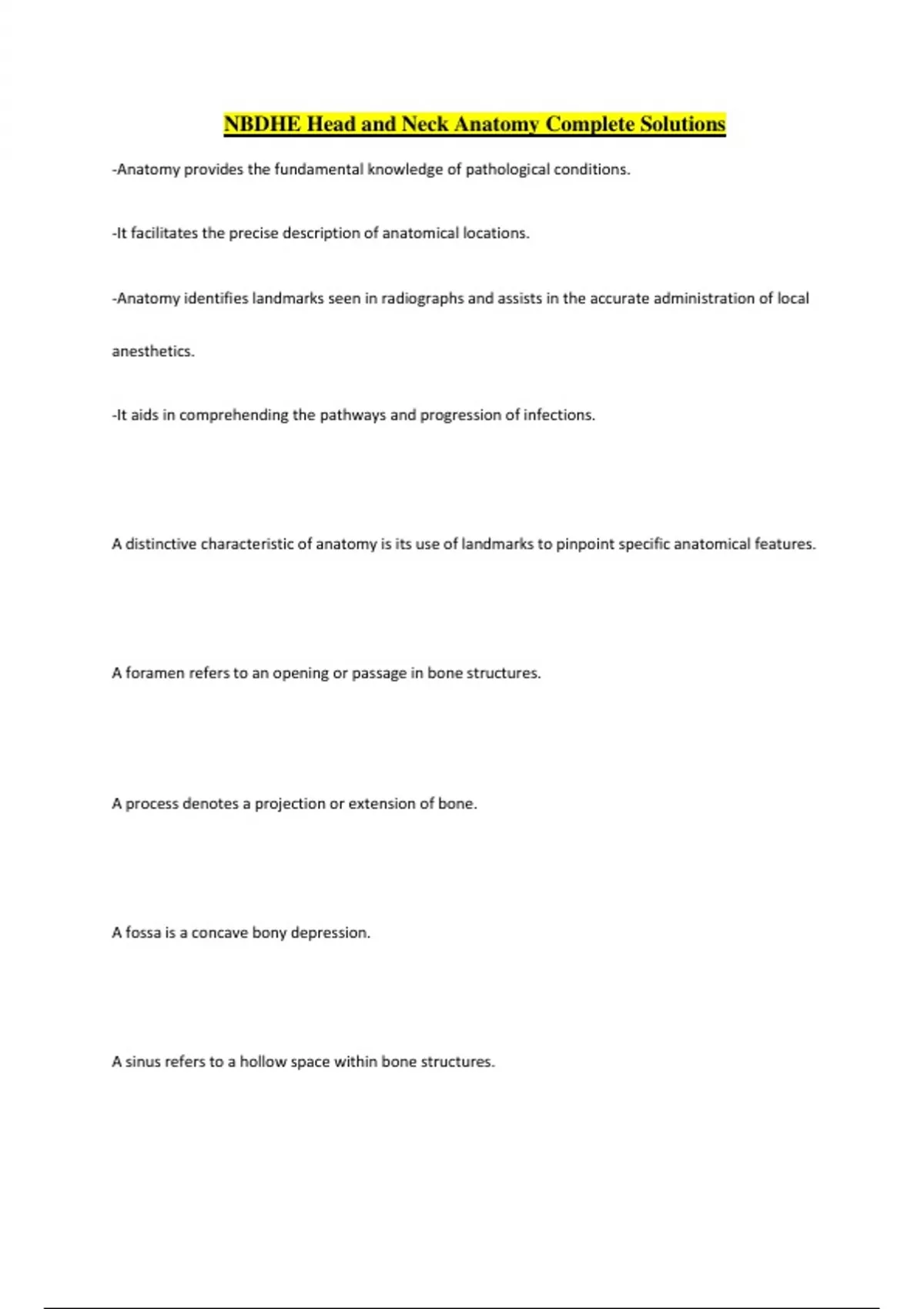 NBDHE Head and Neck Anatomy Complete Solutions

-Anatomy provides the fundamental knowledge of pathological conditions.

-It facilitates the precise description of anatomical locations.

-Anatomy identifies landmarks seen in radiographs and assists in the accurate administration of local anesthetics.

-It aids in comprehending the pathways and progression of infections.

A distinctive characteristic of anatomy is its use of landmarks to pinpoint specific anatomical features.

A foramen refers to an opening or passage in bone structures.

A process denotes a projection or extension of bone.

A fossa is a concave bony depression.

A sinus refers to a hollow space within bone structures.